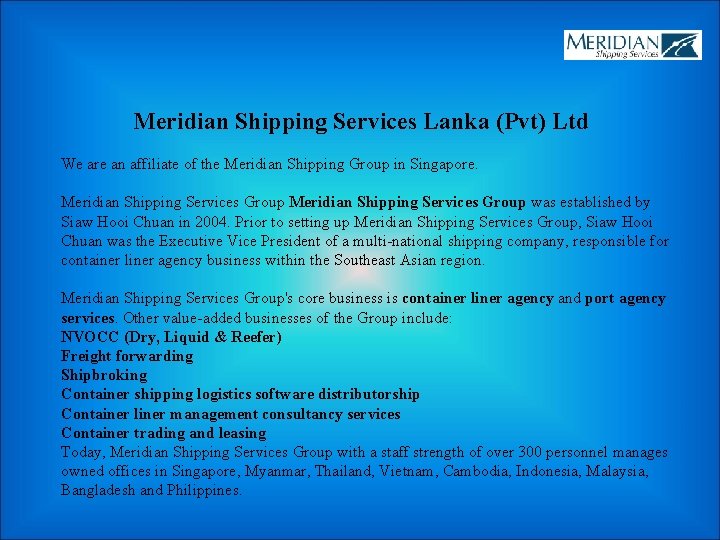 MERIDIAN
Shipping Services

Meridian Shipping Services Lanka (Pvt) Ltd

We are an affiliate of the Meridian Shipping Group in Singapore.

Meridian Shipping Services Group Meridian Shipping Services Group was established by Siaw Hooi Chuan in 2004. Prior to setting up Meridian Shipping Services Group, Siaw Hooi Chuan was the Executive Vice President of a multi-national shipping company, responsible for container liner agency business within the Southeast Asian region.

Meridian Shipping Services Group's core business is container liner agency and port agency services. Other value-added businesses of the Group include:
NVOCC (Dry, Liquid & Reefer)
Freight forwarding
Shipbroking
Container shipping logistics software distributorship
Container liner management consultancy services
Container trading and leasing
Today, Meridian Shipping Services Group with a staff strength of over 300 personnel manages owned offices in Singapore, Myanmar, Thailand, Vietnam, Cambodia, Indonesia, Malaysia, Bangladesh and Philippines.